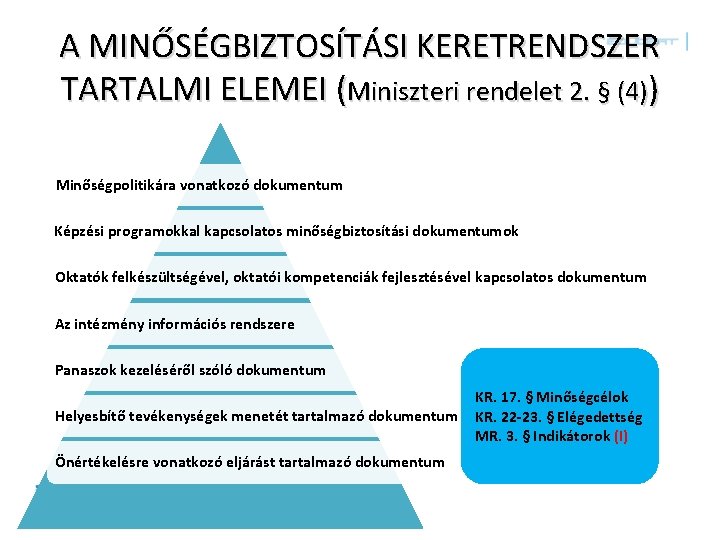 A MINŐSÉGBIZTOSÍTÁSI KERETRENDSZER TARTALMI ELEMEI (Miniszteri rendelet 2. § (4))

Minőségpolitikára vonatkozó dokumentum

Képzési programokkal kapcsolatos minőségbiztosítási dokumentumok

Oktatók felkészültségével, oktatói kompetenciák fejlesztésével kapcsolatos dokumentum

Az intézmény információs rendszere

Panaszok kezeléséről szóló dokumentum

Helyesbítő tevékenységek menetét tartalmazó dokumentum

Önértékelésre vonatkozó eljárást tartalmazó dokumentum

KR. 17. § Minőségcélok
KR. 22-23. § Elégedettség
MR. 3. § Indikátorok (I)